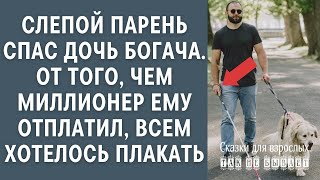 СЛЕПОЙ ПАРЕНЬ СПАС ДОЧЬ БОГАЧА. ОТ ТОГО, ЧЕМ МИЛЛИОНЕР ЕМУ ОТПЛАТИЛ, ВСЕМ ХОТЕЛОСЬ ПЛАКАТЬ

Сказки для взрослых
ТАК НЕ БЫВАЕТ